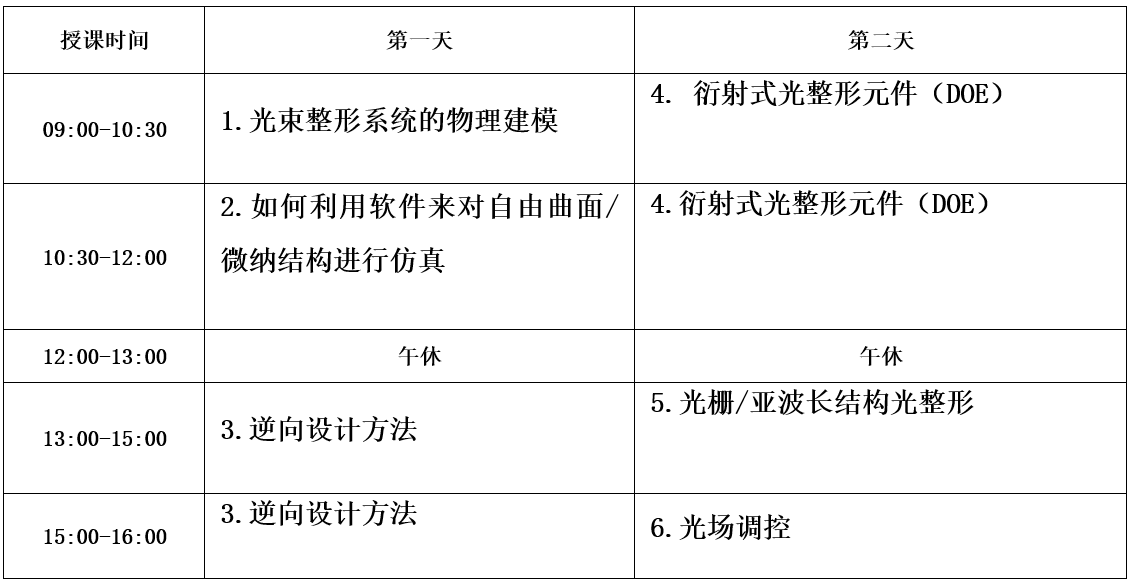 | 授课时间 | 第一天 | 第二天 |
|---|---|---|
| 09:00-10:30 | 1.光束整形系统的物理建模 | 4. 衍射式光整形元件（DOE） |
| 10:30-12:00 | 2.如何利用软件来对自由曲面/微纳结构进行仿真 | 4.衍射式光整形元件（DOE） |
| 12:00-13:00 | 午休 | 午休 |
| 13:00-15:00 | 3.逆向设计方法 | 5.光栅/亚波长结构光整形 |
| 15:00-16:00 | 3.逆向设计方法 | 6.光场调控 |